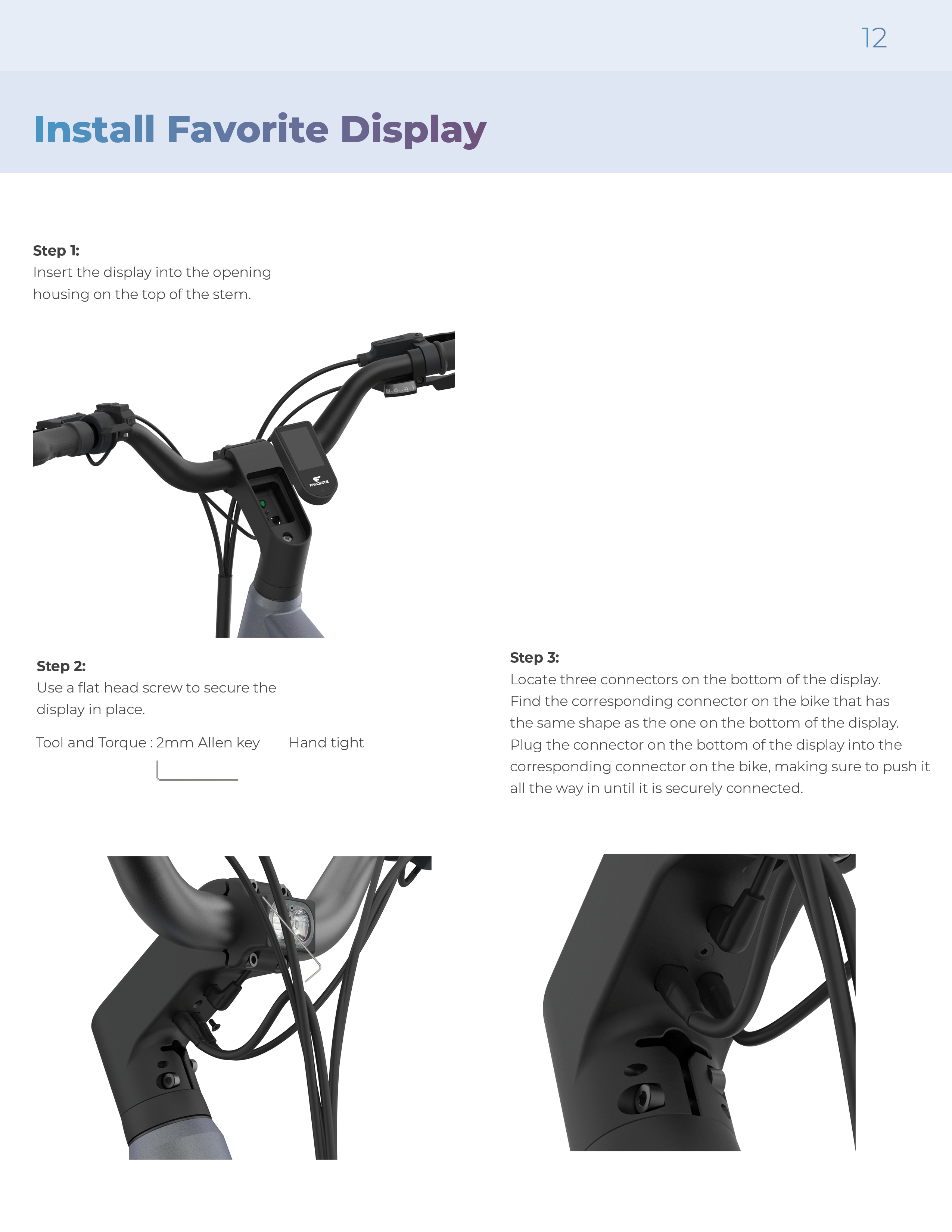 12

Install Favorite Display

Step 1:
Insert the display into the opening housing on the top of the stem.

FAVORITE

Step 2:
Use a flat head screw to secure the display in place.

Tool and Torque : 2mm Allen key Hand tight

Step 3:
Locate three connectors on the bottom of the display. Find the corresponding connector on the bike that has the same shape as the one on the bottom of the display. Plug the connector on the bottom of the display into the corresponding connector on the bike, making sure to push it all the way in until it is securely connected.